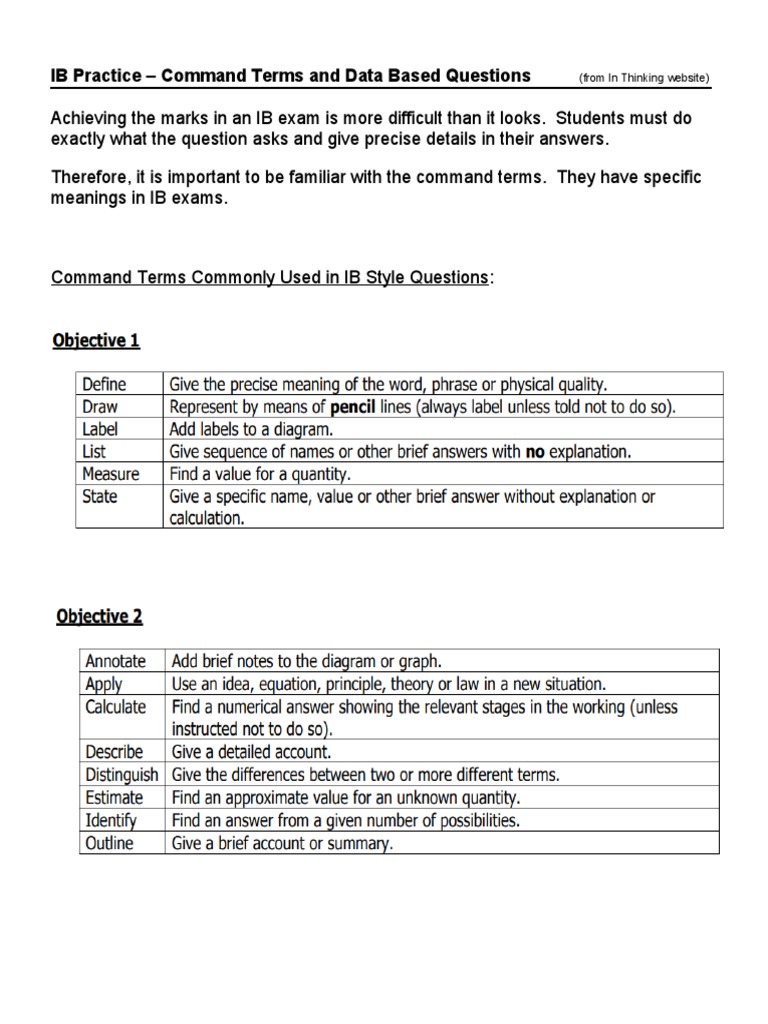 IB Practice – Command Terms and Data Based Questions (from In Thinking website)

Achieving the marks in an IB exam is more difficult than it looks. Students must do exactly what the question asks and give precise details in their answers.

Therefore, it is important to be familiar with the command terms. They have specific meanings in IB exams.

Command Terms Commonly Used in IB Style Questions:

Objective 1

| Define | Give the precise meaning of the word, phrase or physical quality. |
|---|---|
| Draw | Represent by means of pencil lines (always label unless told not to do so). |
| Label | Add labels to a diagram. |
| List | Give sequence of names or other brief answers with no explanation. |
| Measure | Find a value for a quantity. |
| State | Give a specific name, value or other brief answer without explanation or calculation. |

Objective 2

| Annotate | Add brief notes to the diagram or graph. |
|---|---|
| Apply | Use an idea, equation, principle, theory or law in a new situation. |
| Calculate | Find a numerical answer showing the relevant stages in the working (unless instructed not to do so). |
| Describe | Give a detailed account. |
| Distinguish | Give the differences between two or more different terms. |
| Estimate | Find an approximate value for an unknown quantity. |
| Identify | Find an answer from a given number of possibilities. |
| Outline | Give a brief account or summary. |